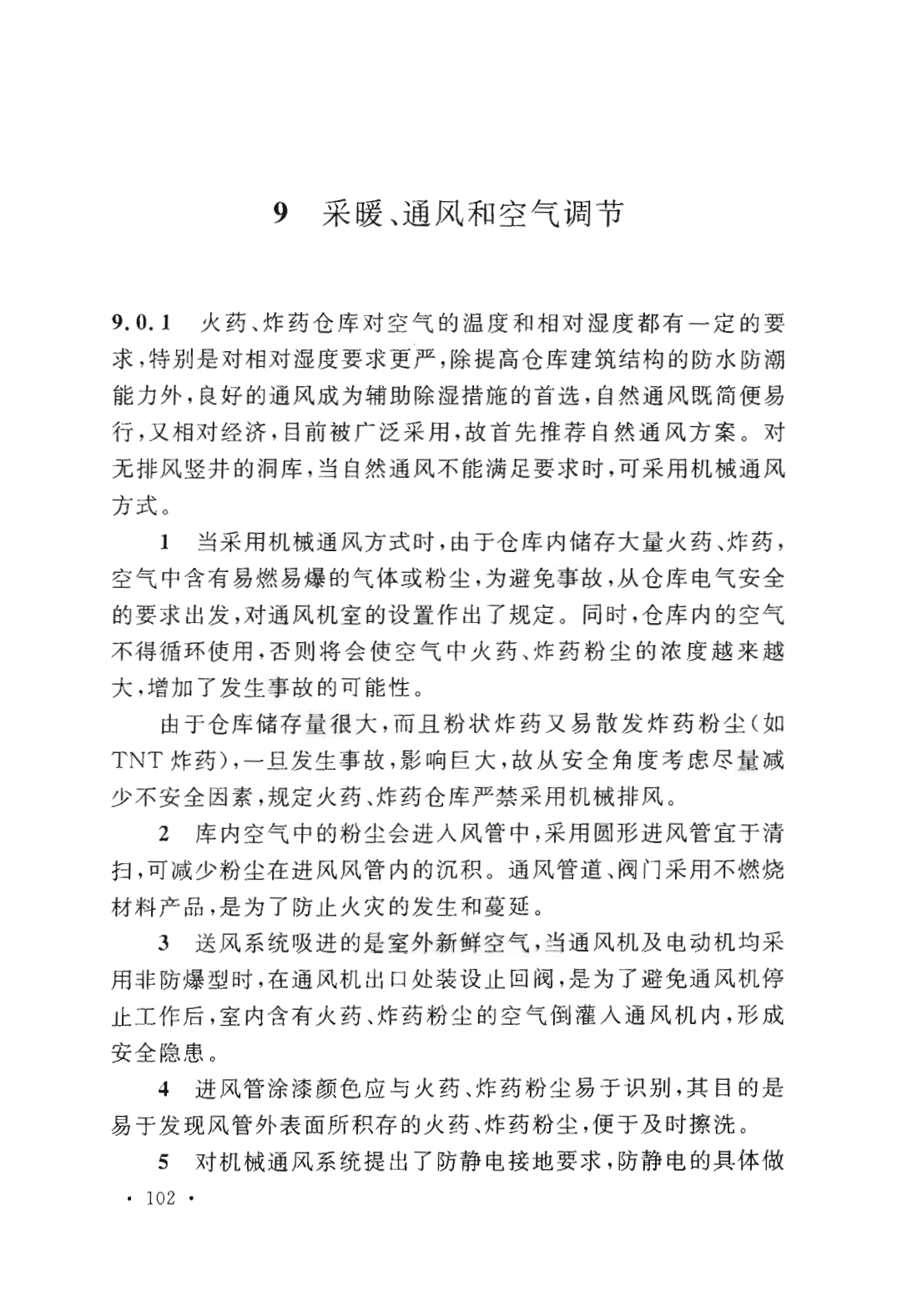 9　采暖、通风和空气调节

9.0.1　火药、炸药仓库对空气的温度和相对湿度都有一定的要求，特别是对相对湿度要求更严，除提高仓库建筑结构的防水防潮能力外，良好的通风成为辅助除湿措施的首选，自然通风既简便易行，又相对经济，目前被广泛采用，故首先推荐自然通风方案。对无排风竖井的洞库，当自然通风不能满足要求时，可采用机械通风方式。

1　当采用机械通风方式时，由于仓库内储存大量火药、炸药，空气中含有易燃易爆的气体或粉尘，为避免事故，从仓库电气安全的要求出发，对通风机室的设置作出了规定。同时，仓库内的空气不得循环使用，否则将会使空气中火药、炸药粉尘的浓度越来越大，增加了发生事故的可能性。

由于仓库储存量很大，而且粉状炸药又易散发炸药粉尘（如TNT炸药），一旦发生事故，影响巨大，故从安全角度考虑尽量减少不安全因素，规定火药、炸药仓库严禁采用机械排风。

2　库内空气中的粉尘会进入风管中，采用圆形进风管宜于清扫，可减少粉尘在进风风管内的沉积。通风管道、阀门采用不燃烧材料产品，是为了防止火灾的发生和蔓延。

3　送风系统吸进的是室外新鲜空气，当通风机及电动机均采用非防爆型时，在通风机出口处装设止回阀，是为了避免通风机停止工作后，室内含有火药、炸药粉尘的空气倒灌入通风机内，形成安全隐患。

4　进风管涂漆颜色应与火药、炸药粉尘易于识别，其目的是易于发现风管外表面所积存的火药、炸药粉尘，便于及时擦洗。

5　对机械通风系统提出了防静电接地要求，防静电的具体做

· 102 ·